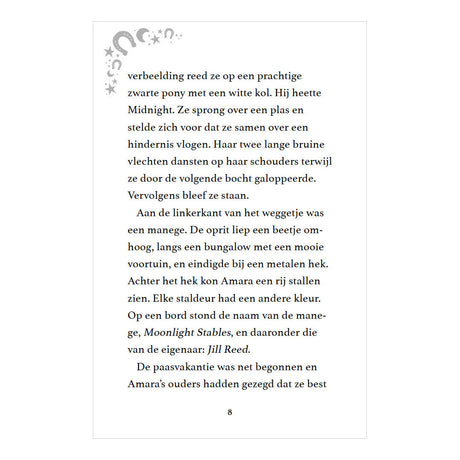 verbeelding reed ze op een prachtige zwarte pony met een witte kol. Hij heette Midnight. Ze sprong over een plas en stelde zich voor dat ze samen over een hindernis vlogen. Haar twee lange bruine vlechten dansten op haar schouders terwijl ze door de volgende bocht galoppeerde. Vervolgens bleef ze staan.

Aan de linkerkant van het weggetje was een manege. De oprit liep een beetje omhoog, langs een bungalow met een mooie voortuin, en eindigde bij een metalen hek. Achter het hek kon Amara een rij stallen zien. Elke staldeur had een andere kleur. Op een bord stond de naam van de manege, Moonlight Stables, en daaronder die van de eigenaar: Jill Reed.

De paasvakantie was net begonnen en Amara's ouders hadden gezegd dat ze best

8